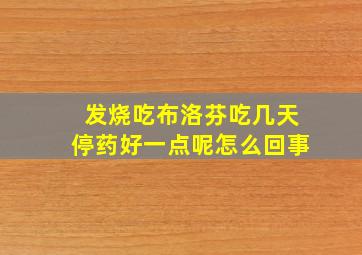 发烧吃布洛芬吃几天
停药好一点呢怎么回事